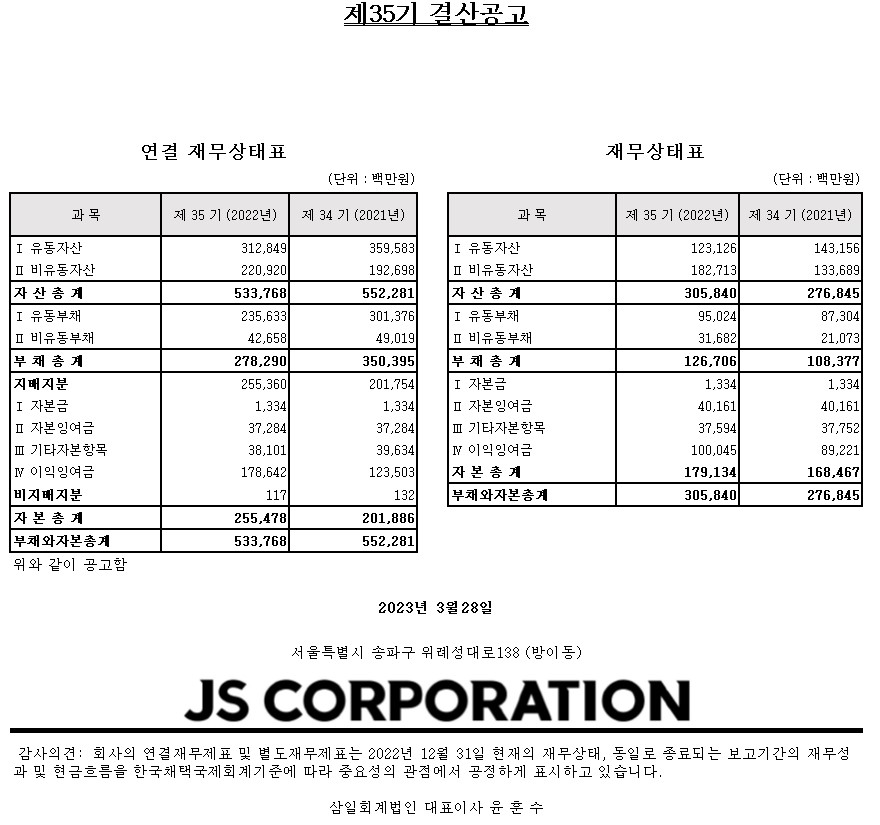 제35기 결산공고

연결 재무상태표

(단위 : 백만원)

| 과 목 | 제 35 기 (2022년) | 제 34 기 (2021년) |
|---|---|---|
| Ⅰ 유동자산 | 312,849 | 359,583 |
| Ⅱ 비유동자산 | 220,920 | 192,698 |
| 자 산 총 계 | 533,768 | 552,281 |
| Ⅰ 유동부채 | 235,633 | 301,376 |
| Ⅱ 비유동부채 | 42,658 | 49,019 |
| 부 채 총 계 | 278,290 | 350,395 |
| 지배지분 | 255,360 | 201,754 |
| Ⅰ 자본금 | 1,334 | 1,334 |
| Ⅱ 자본잉여금 | 37,284 | 37,284 |
| Ⅲ 기타자본항목 | 38,101 | 39,634 |
| Ⅳ 이익잉여금 | 178,642 | 123,503 |
| 비지배지분 | 117 | 132 |
| 자 본 총 계 | 255,478 | 201,886 |
| 부채와자본총계 | 533,768 | 552,281 |

위와 같이 공고함

재무상태표

(단위 : 백만원)

| 과 목 | 제 35 기 (2022년) | 제 34 기 (2021년) |
|---|---|---|
| Ⅰ 유동자산 | 123,126 | 143,156 |
| Ⅱ 비유동자산 | 182,713 | 133,689 |
| 자 산 총 계 | 305,840 | 276,845 |
| Ⅰ 유동부채 | 95,024 | 87,304 |
| Ⅱ 비유동부채 | 31,682 | 21,073 |
| 부 채 총 계 | 126,706 | 108,377 |
| Ⅰ 자본금 | 1,334 | 1,334 |
| Ⅱ 자본잉여금 | 40,161 | 40,161 |
| Ⅲ 기타자본항목 | 37,594 | 37,752 |
| Ⅳ 이익잉여금 | 100,045 | 89,221 |
| 자 본 총 계 | 179,134 | 168,467 |
| 부채와자본총계 | 305,840 | 276,845 |

2023년 3월28일

서울특별시 송파구 위례성대로138 (방이동)

JS CORPORATION

감사의견: 회사의 연결재무제표 및 별도재무제표는 2022년 12월 31일 현재의 재무상태, 동일로 종료되는 보고기간의 재무성과 및 현금흐름을 한국채택국제회계기준에 따라 중요성의 관점에서 공정하게 표시하고 있습니다.

삼일회계법인 대표이사 윤 훈 수